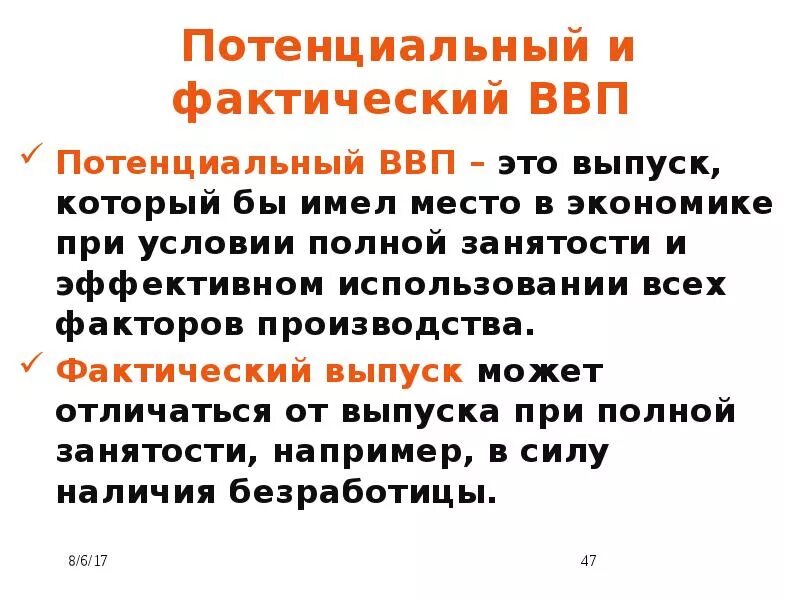 Потенциальный и фактический ВВП

✓ Потенциальный ВВП – это выпуск, который бы имел место в экономике при условии полной занятости и эффективном использовании всех факторов производства.

✓ Фактический выпуск может отличаться от выпуска при полной занятости, например, в силу наличия безработицы.

8/6/17

47